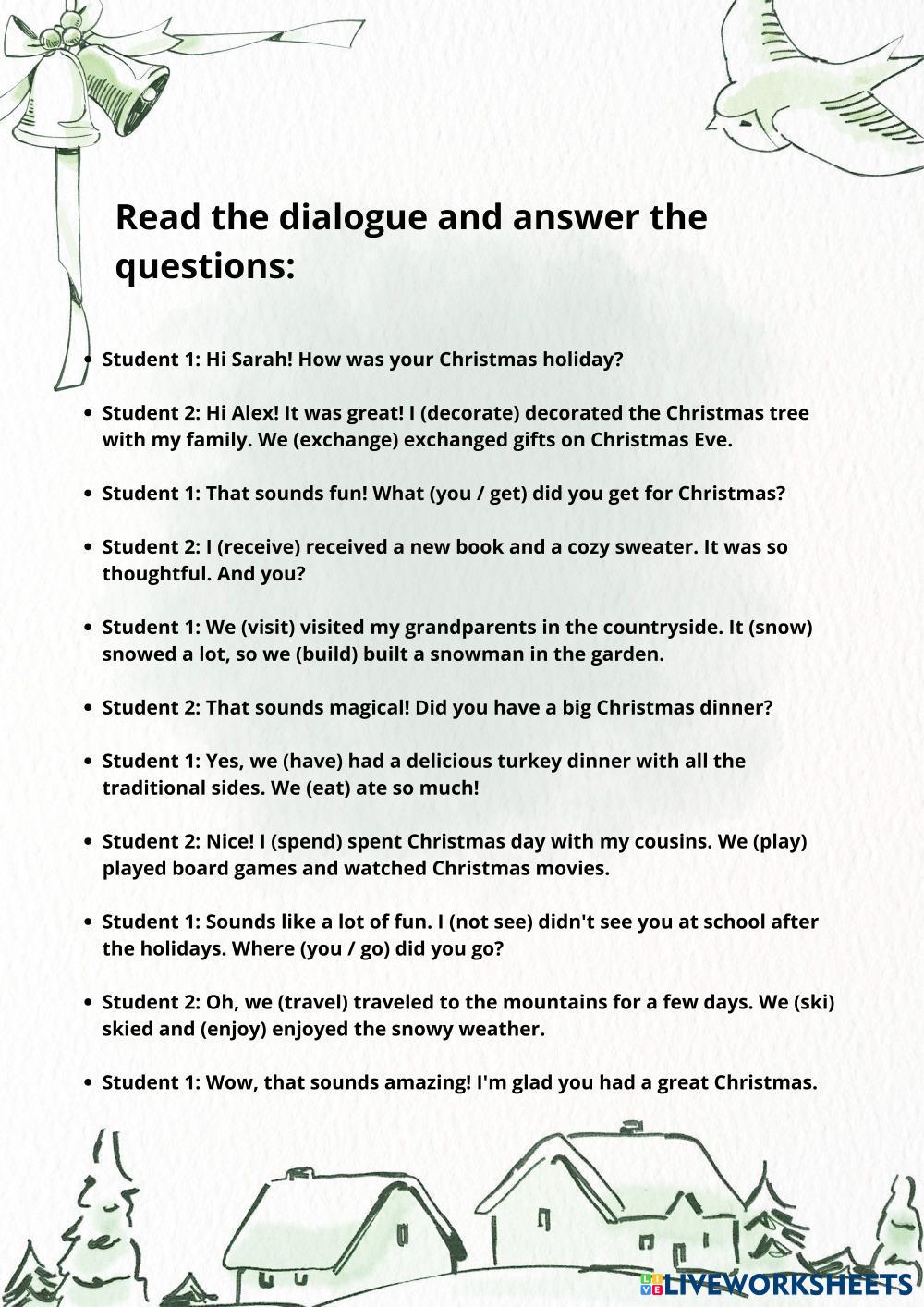 Read the dialogue and answer the questions:

- Student 1: Hi Sarah! How was your Christmas holiday?

- Student 2: Hi Alex! It was great! I (decorate) decorated the Christmas tree with my family. We (exchange) exchanged gifts on Christmas Eve.

- Student 1: That sounds fun! What (you / get) did you get for Christmas?

- Student 2: I (receive) received a new book and a cozy sweater. It was so thoughtful. And you?

- Student 1: We (visit) visited my grandparents in the countryside. It (snow) snowed a lot, so we (build) built a snowman in the garden.

- Student 2: That sounds magical! Did you have a big Christmas dinner?

- Student 1: Yes, we (have) had a delicious turkey dinner with all the traditional sides. We (eat) ate so much!

- Student 2: Nice! I (spend) spent Christmas day with my cousins. We (play) played board games and watched Christmas movies.

- Student 1: Sounds like a lot of fun. I (not see) didn't see you at school after the holidays. Where (you / go) did you go?

- Student 2: Oh, we (travel) traveled to the mountains for a few days. We (ski) skied and (enjoy) enjoyed the snowy weather.

- Student 1: Wow, that sounds amazing! I'm glad you had a great Christmas.

LIVEWORKSHEETS